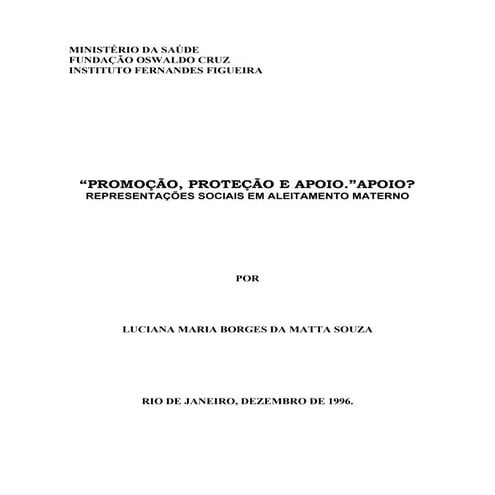 MINISTÉRIO DA SAÚDE
FUNDAÇÃO OSWALDO CRUZ
INSTITUTO FERNANDES FIGUEIRA

“PROMOÇÃO, PROTEÇÃO E APOIO.”APOIO?
REPRESENTAÇÕES SOCIAIS EM ALEITAMENTO MATERNO

POR

LUCIANA MARIA BORGES DA MATTA SOUZA

RIO DE JANEIRO, DEZEMBRO DE 1996.